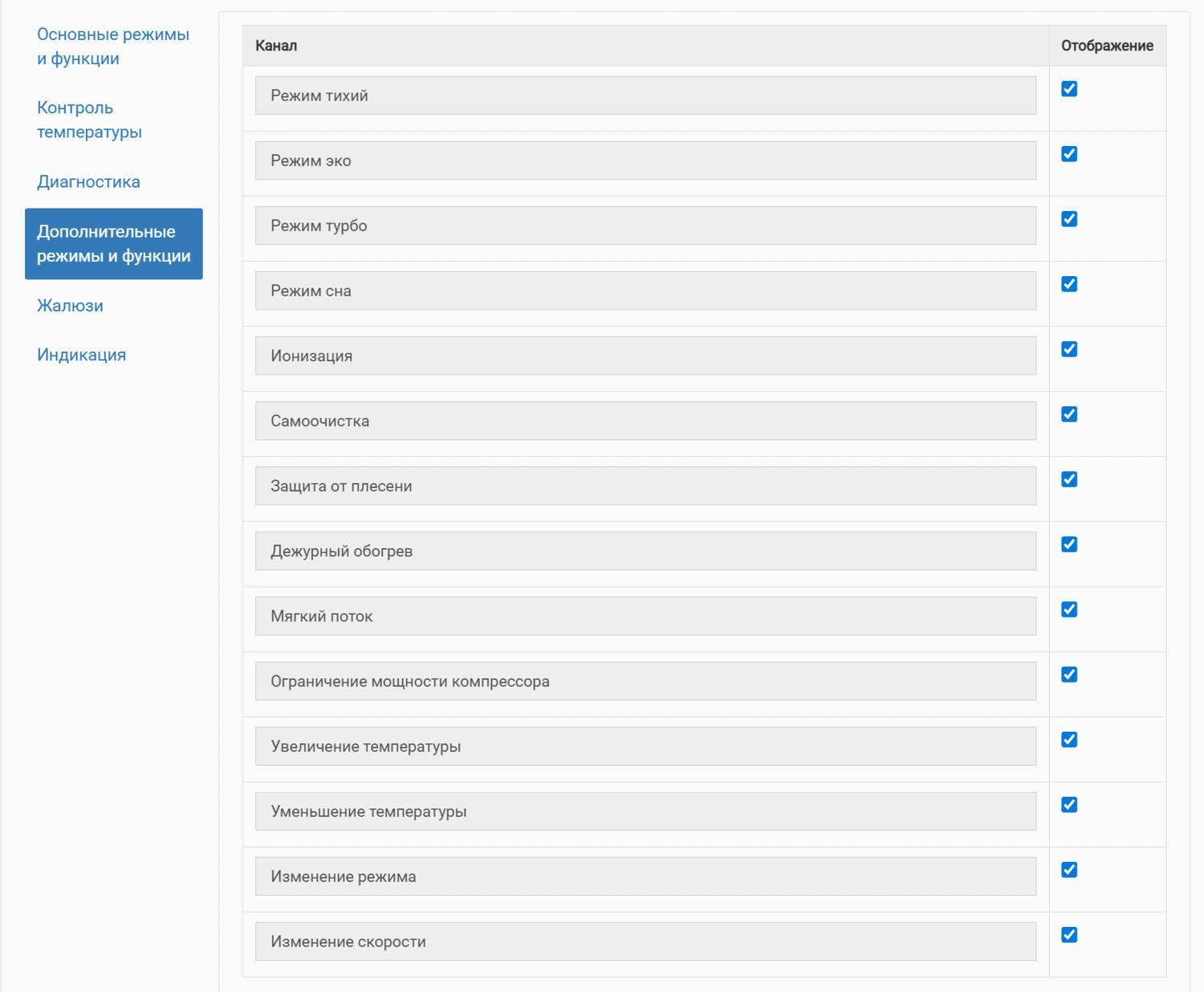 Основные режимы и функции

Контроль температуры

Диагностика

Дополнительные режимы и функции

Жалюзи

Индикация

| Канал | Отображение |
|---|---|
| Режим тихий | ☑ |
| Режим эко | ☑ |
| Режим турбо | ☑ |
| Режим сна | ☑ |
| Ионизация | ☑ |
| Самоочистка | ☑ |
| Защита от плесени | ☑ |
| Дежурный обогрев | ☑ |
| Мягкий поток | ☑ |
| Ограничение мощности компрессора | ☑ |
| Увеличение температуры | ☑ |
| Уменьшение температуры | ☑ |
| Изменение режима | ☑ |
| Изменение скорости | ☑ |